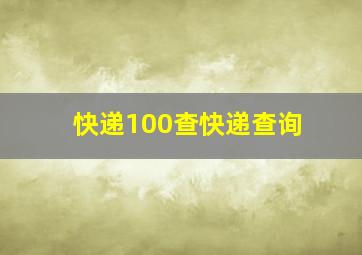 快递100查快递查询